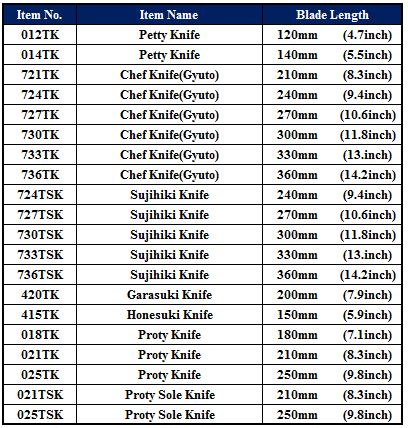 | Item No. | Item Name | Blade Length |
|---|---|---|
| 012TK | Petty Knife | 120mm (4.7inch) |
| 014TK | Petty Knife | 140mm (5.5inch) |
| 721TK | Chef Knife(Gyuto) | 210mm (8.3inch) |
| 724TK | Chef Knife(Gyuto) | 240mm (9.4inch) |
| 727TK | Chef Knife(Gyuto) | 270mm (10.6inch) |
| 730TK | Chef Knife(Gyuto) | 300mm (11.8inch) |
| 733TK | Chef Knife(Gyuto) | 330mm (13.inch) |
| 736TK | Chef Knife(Gyuto) | 360mm (14.2inch) |
| 724TSK | Sujihiki Knife | 240mm (9.4inch) |
| 727TSK | Sujihiki Knife | 270mm (10.6inch) |
| 730TSK | Sujihiki Knife | 300mm (11.8inch) |
| 733TSK | Sujihiki Knife | 330mm (13.inch) |
| 736TSK | Sujihiki Knife | 360mm (14.2inch) |
| 420TK | Garasuki Knife | 200mm (7.9inch) |
| 415TK | Honesuki Knife | 150mm (5.9inch) |
| 018TK | Proty Knife | 180mm (7.1inch) |
| 021TK | Proty Knife | 210mm (8.3inch) |
| 025TK | Proty Knife | 250mm (9.8inch) |
| 021TSK | Proty Sole Knife | 210mm (8.3inch) |
| 025TSK | Proty Sole Knife | 250mm (9.8inch) |